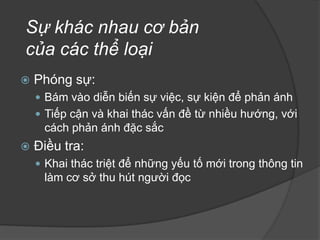 Sự khác nhau cơ bản của các thể loại

Phóng sự:

Bám vào diễn biến sự việc, sự kiện để phản ánh

Tiếp cận và khai thác vấn đề từ nhiều hướng, với cách phản ánh đặc sắc

Điều tra:

Khai thác triệt để những yếu tố mới trong thông tin làm cơ sở thu hút người đọc